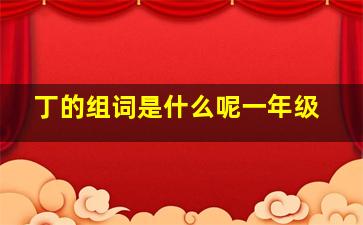 丁的组词是什么呢一年级